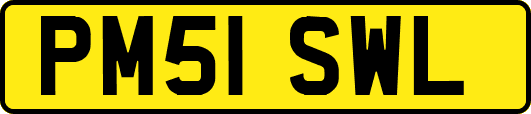 PM51 SWL